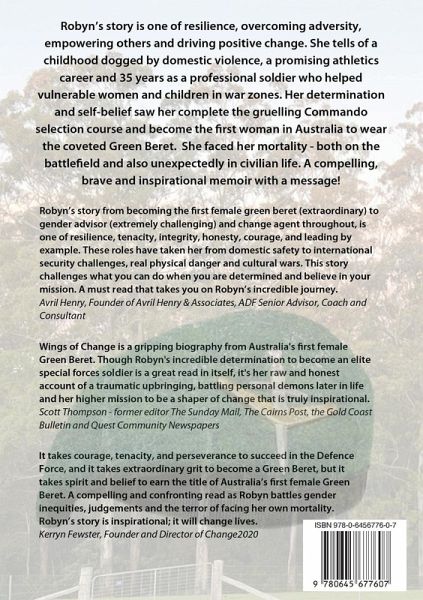 Robyn's story is one of resilience, overcoming adversity, empowering others and driving positive change. She tells of a childhood dogged by domestic violence, a promising athletics career and 35 years as a professional soldier who helped vulnerable women and children in war zones. Her determination and self-belief saw her complete the gruelling Commando selection course and become the first woman in Australia to wear the coveted Green Beret. She faced her mortality - both on the battlefield and also unexpectedly in civilian life. A compelling, brave and inspirational memoir with a message!

Robyn's story from becoming the first female green beret (extraordinary) to gender advisor (extremely challenging) and change agent throughout, is one of resilience, tenacity, integrity, honesty, courage, and leading by example. These roles have taken her from domestic safety to international security challenges, real physical danger and cultural wars. This story challenges what you can do when you are determined and believe in your mission. A must read that takes you on Robyn's incredible journey.
Avril Henry, Founder of Avril Henry & Associates, ADF Senior Advisor, Coach and Consultant

Wings of Change is a gripping biography from Australia's first female Green Beret. Though Robyn's incredible determination to become an elite special forces soldier is a great read in itself, it's her raw and honest account of a traumatic upbringing, battling personal demons later in life and her higher mission to be a shaper of change that is truly inspirational.
Scott Thompson - former editor The Sunday Mail, The Cairns Post, the Gold Coast Bulletin and Quest Community Newspapers

It takes courage, tenacity, and perseverance to succeed in the Defence Force, and it takes extraordinary grit to become a Green Beret, but it takes spirit and belief to earn the title of Australia's first female Green Beret. A compelling and confronting read as Robyn battles gender inequities, judgements and the terror of facing her own mortality. Robyn's story is inspirational; it will change lives.
Kerryn Fewster, Founder and Director of Change2020

ISBN 978-0-6456776-0-7

9 780645 677607